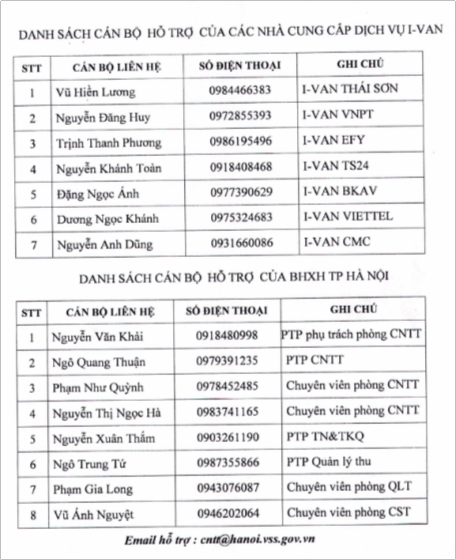 DANH SÁCH CÁN BỘ HỖ TRỢ CỦA CÁC NHÀ CUNG CẤP DỊCH VỤ I-VAN

| STT | CÁN BỘ LIÊN HỆ | SỐ ĐIỆN THOẠI | GHI CHÚ |
|---|---|---|---|
| 1 | Vũ Hiền Lương | 0984466383 | I-VAN THÁI SƠN |
| 2 | Nguyễn Đăng Huy | 0972855393 | I-VAN VNPT |
| 3 | Trịnh Thanh Phương | 0986195496 | I-VAN EFY |
| 4 | Nguyễn Khánh Toàn | 0918408468 | I-VAN TS24 |
| 5 | Đặng Ngọc Ánh | 0977390629 | I-VAN BKAV |
| 6 | Dương Ngọc Khánh | 0975324683 | I-VAN VIETTEL |
| 7 | Nguyễn Anh Dũng | 0931660086 | I-VAN CMC |

DANH SÁCH CÁN BỘ HỖ TRỢ CỦA BHXH TP HÀ NỘI

| STT | CÁN BỘ LIÊN HỆ | SỐ ĐIỆN THOẠI | GHI CHÚ |
|---|---|---|---|
| 1 | Nguyễn Văn Khải | 0918480998 | PTP phụ trách phòng CNTT |
| 2 | Ngô Quang Thuận | 0979391235 | PTP CNTT |
| 3 | Phạm Như Quỳnh | 0978452485 | Chuyên viên phòng CNTT |
| 4 | Nguyễn Thị Ngọc Hà | 0983741165 | Chuyên viên phòng CNTT |
| 5 | Nguyễn Xuân Thắm | 0903261190 | PTP TN&TKQ |
| 6 | Ngô Trung Tứ | 0987355866 | PTP Quản lý thu |
| 7 | Phạm Gia Long | 0943076087 | Chuyên viên phòng QLT |
| 8 | Vũ Ánh Nguyệt | 0946202064 | Chuyên viên phòng CST |

Email hỗ trợ : cntt@hanoi.vss.gov.vn